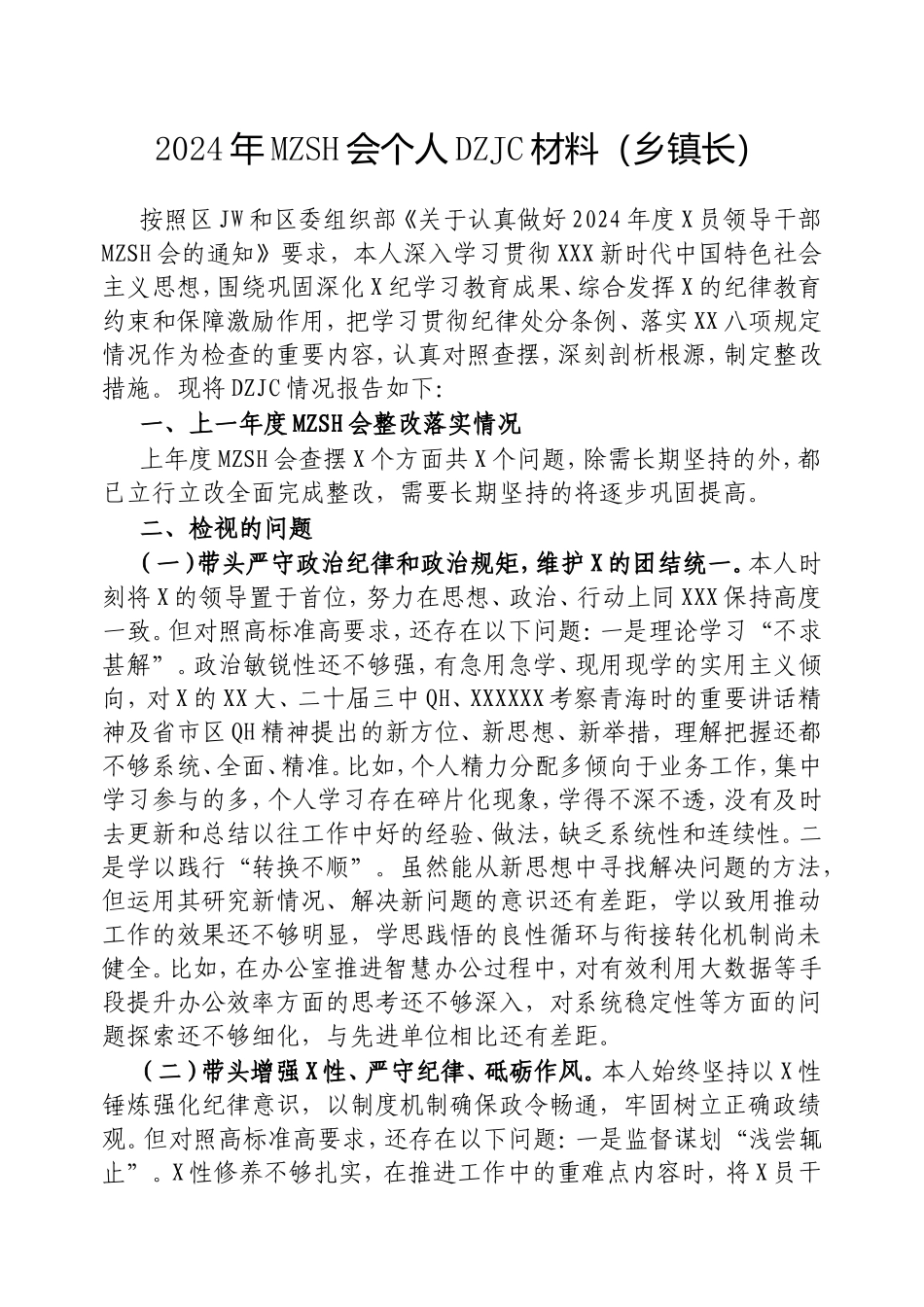 2024年MZSH会个人DZJC材料（乡镇长）

按照区JW和区委组织部《关于认真做好2024年度X员领导干部MZSH会的通知》要求，本人深入学习贯彻XXX新时代中国特色社会主义思想，围绕巩固深化X纪学习教育成果、综合发挥X的纪律教育约束和保障激励作用，把学习贯彻纪律处分条例、落实XX八项规定情况作为检查的重要内容，认真对照查摆，深刻剖析根源，制定整改措施。现将DZJC情况报告如下：

一、上一年度MZSH会整改落实情况

上年度MZSH会查摆X个方面共X个问题，除需长期坚持的外，都已立行立改全面完成整改，需要长期坚持的将逐步巩固提高。

二、检视的问题

（一）带头严守政治纪律和政治规矩，维护X的团结统一。本人时刻将X的领导置于首位，努力在思想、政治、行动上同XXX保持高度一致。但对照高标准高要求，还存在以下问题：一是理论学习“不求甚解”。政治敏锐性还不够强，有急用急学、现用现学的实用主义倾向，对X的XX大、二十届三中QH、XXXXXX考察青海时的重要讲话精神及省市区QH精神提出的新方位、新思想、新举措，理解把握还都不够系统、全面、精准。比如，个人精力分配多倾向于业务工作，集中学习参与的多，个人学习存在碎片化现象，学得不深不透，没有及时去更新和总结以往工作中好的经验、做法，缺乏系统性和连续性。二是学以践行“转换不顺”。虽然能从新思想中寻找解决问题的方法，但运用其研究新情况、解决新问题的意识还有差距，学以致用推动工作的效果还不够明显，学思践悟的良性循环与衔接转化机制尚未健全。比如，在办公室推进智慧办公过程中，对有效利用大数据等手段提升办公效率方面的思考还不够深入，对系统稳定性等方面的问题探索还不够细化，与先进单位相比还有差距。

（二）带头增强X性、严守纪律、砥砺作风。本人始终坚持以X性锤炼强化纪律意识，以制度机制确保政令畅通，牢固树立正确政绩观。但对照高标准高要求，还存在以下问题：一是监督谋划“浅尝辄止”。X性修养不够扎实，在推进工作中的重难点内容时，将X员干